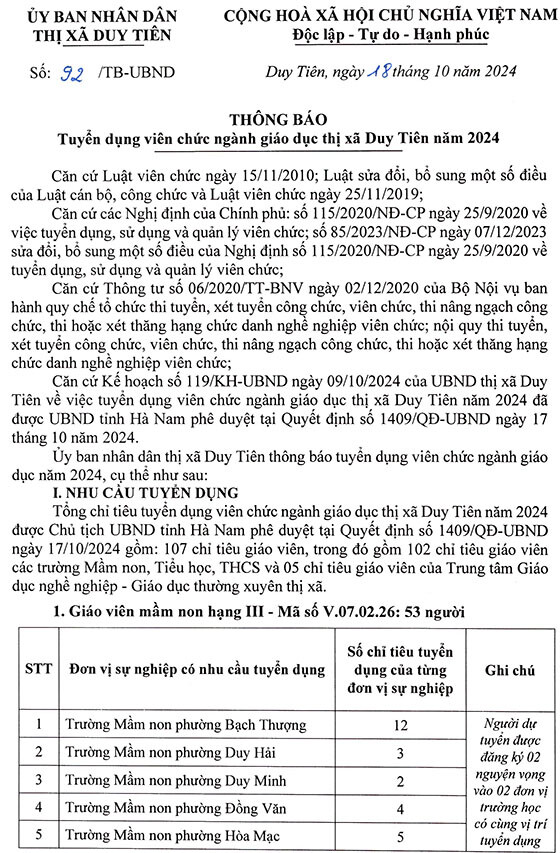 ỦY BAN NHÂN DÂN
THỊ XÃ DUY TIÊN

CỘNG HOÀ XÃ HỘI CHỦ NGHĨA VIỆT NAM
Độc lập - Tự do - Hạnh phúc

Số: 92 /TB-UBND

Duy Tiên, ngày 18 tháng 10 năm 2024

THÔNG BÁO
Tuyển dụng viên chức ngành giáo dục thị xã Duy Tiên năm 2024

Căn cứ Luật viên chức ngày 15/11/2010; Luật sửa đổi, bổ sung một số điều của Luật cán bộ, công chức và Luật viên chức ngày 25/11/2019;

Căn cứ các Nghị định của Chính phủ: số 115/2020/NĐ-CP ngày 25/9/2020 về việc tuyển dụng, sử dụng và quản lý viên chức; số 85/2023/NĐ-CP ngày 07/12/2023 sửa đổi, bổ sung một số điều của Nghị định số 115/2020/NĐ-CP ngày 25/9/2020 về tuyển dụng, sử dụng và quản lý viên chức;

Căn cứ Thông tư số 06/2020/TT-BNV ngày 02/12/2020 của Bộ Nội vụ ban hành quy chế tổ chức thi tuyển, xét tuyển công chức, viên chức, thi nâng ngạch công chức, thi hoặc xét thăng hạng chức danh nghề nghiệp viên chức; nội quy thi tuyển, xét tuyển công chức, viên chức, thi nâng ngạch công chức, thi hoặc xét thăng hạng chức danh nghề nghiệp viên chức;

Căn cứ Kế hoạch số 119/KH-UBND ngày 09/10/2024 của UBND thị xã Duy Tiên về việc tuyển dụng viên chức ngành giáo dục thị xã Duy Tiên năm 2024 đã được UBND tỉnh Hà Nam phê duyệt tại Quyết định số 1409/QĐ-UBND ngày 17 tháng 10 năm 2024.

Ủy ban nhân dân thị xã Duy Tiên thông báo tuyển dụng viên chức ngành giáo dục năm 2024, cụ thể như sau:

I. NHU CẦU TUYỂN DỤNG

Tổng chỉ tiêu tuyển dụng viên chức ngành giáo dục thị xã Duy Tiên năm 2024 được Chủ tịch UBND tỉnh Hà Nam phê duyệt tại Quyết định số 1409/QĐ-UBND ngày 17/10/2024 gồm: 107 chỉ tiêu giáo viên, trong đó gồm 102 chỉ tiêu giáo viên các trường Mầm non, Tiểu học, THCS và 05 chỉ tiêu giáo viên của Trung tâm Giáo dục nghề nghiệp - Giáo dục thường xuyên thị xã.

1. Giáo viên mầm non hạng III - Mã số V.07.02.26: 53 người

| STT | Đơn vị sự nghiệp có nhu cầu tuyển dụng | Số chỉ tiêu tuyển dụng của từng đơn vị sự nghiệp | Ghi chú |
|---|---|---|---|
| 1 | Trường Mầm non phường Bạch Thượng | 12 | Người dự tuyển được đăng ký 02 nguyện vọng vào 02 đơn vị trường học có cùng vị trí tuyển dụng |
| 2 | Trường Mầm non phường Duy Hải | 3 | |
| 3 | Trường Mầm non phường Duy Minh | 2 | |
| 4 | Trường Mầm non phường Đồng Văn | 4 | |
| 5 | Trường Mầm non phường Hòa Mạc | 5 | |